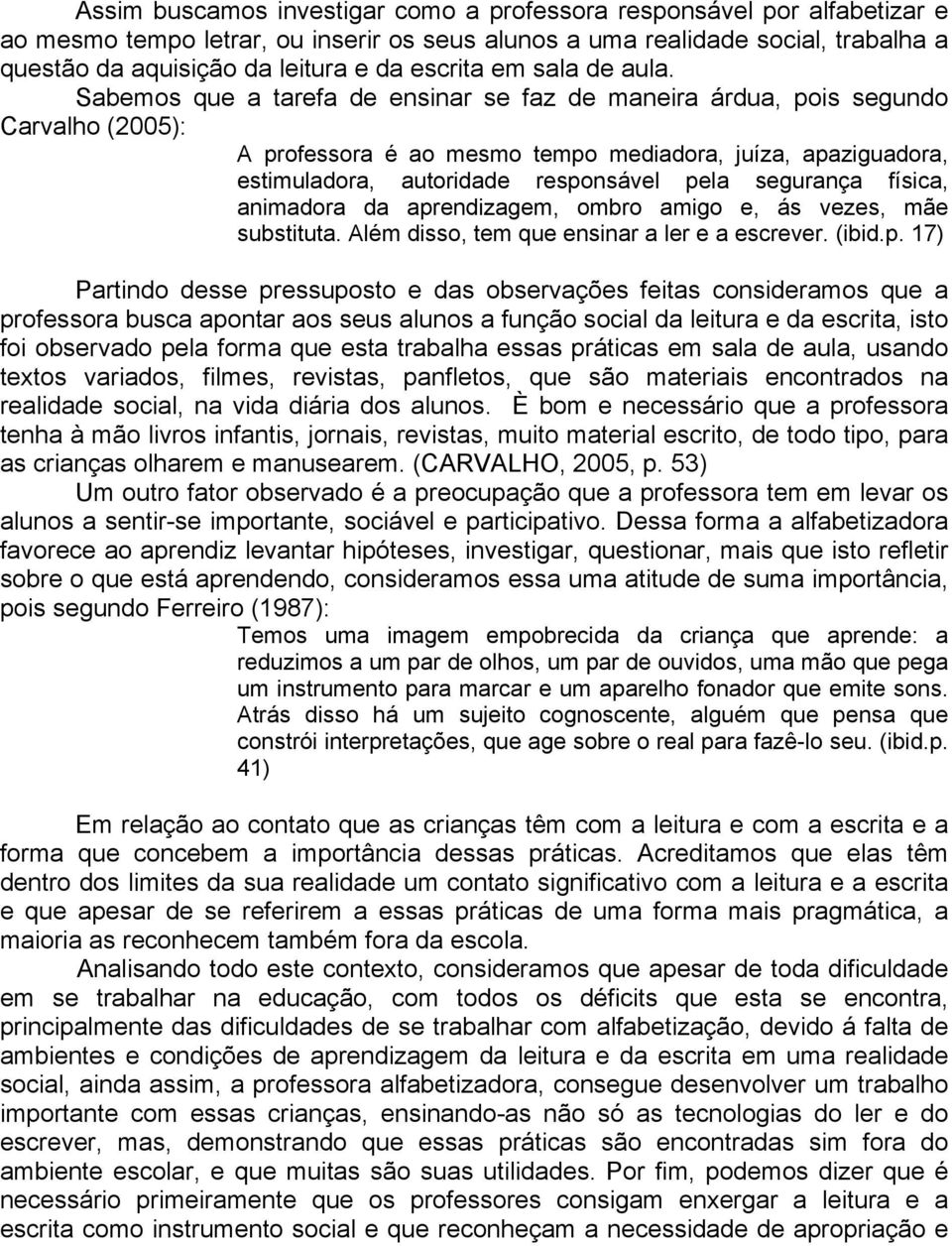 Assim buscamos investigar como a professora responsável por alfabetizar e ao mesmo tempo letrar, ou inserir os seus alunos a uma realidade social, trabalha a questão da aquisição da leitura e da escrita em sala de aula.

Sabemos que a tarefa de ensinar se faz de maneira árdua, pois segundo Carvalho (2005):

A professora é ao mesmo tempo mediadora, juíza, apaziguadora, estimuladora, autoridade responsável pela segurança física, animadora da aprendizagem, ombro amigo e, ás vezes, mãe substituta. Além disso, tem que ensinar a ler e a escrever. (ibid.p. 17)

Partindo desse pressuposto e das observações feitas consideramos que a professora busca apontar aos seus alunos a função social da leitura e da escrita, isto foi observado pela forma que esta trabalha essas práticas em sala de aula, usando textos variados, filmes, revistas, panfletos, que são materiais encontrados na realidade social, na vida diária dos alunos. È bom e necessário que a professora tenha à mão livros infantis, jornais, revistas, muito material escrito, de todo tipo, para as crianças olharem e manusearem. (CARVALHO, 2005, p. 53)

Um outro fator observado é a preocupação que a professora tem em levar os alunos a sentir-se importante, sociável e participativo. Dessa forma a alfabetizadora favorece ao aprendiz levantar hipóteses, investigar, questionar, mais que isto refletir sobre o que está aprendendo, consideramos essa uma atitude de suma importância, pois segundo Ferreiro (1987):

Temos uma imagem empobrecida da criança que aprende: a reduzimos a um par de olhos, um par de ouvidos, uma mão que pega um instrumento para marcar e um aparelho fonador que emite sons. Atrás disso há um sujeito cognoscente, alguém que pensa que constrói interpretações, que age sobre o real para fazê-lo seu. (ibid.p. 41)

Em relação ao contato que as crianças têm com a leitura e com a escrita e a forma que concebem a importância dessas práticas. Acreditamos que elas têm dentro dos limites da sua realidade um contato significativo com a leitura e a escrita e que apesar de se referirem a essas práticas de uma forma mais pragmática, a maioria as reconhecem também fora da escola.

Analisando todo este contexto, consideramos que apesar de toda dificuldade em se trabalhar na educação, com todos os déficits que esta se encontra, principalmente das dificuldades de se trabalhar com alfabetização, devido á falta de ambientes e condições de aprendizagem da leitura e da escrita em uma realidade social, ainda assim, a professora alfabetizadora, consegue desenvolver um trabalho importante com essas crianças, ensinando-as não só as tecnologias do ler e do escrever, mas, demonstrando que essas práticas são encontradas sim fora do ambiente escolar, e que muitas são suas utilidades. Por fim, podemos dizer que é necessário primeiramente que os professores consigam enxergar a leitura e a escrita como instrumento social e que reconheçam a necessidade de apropriação e